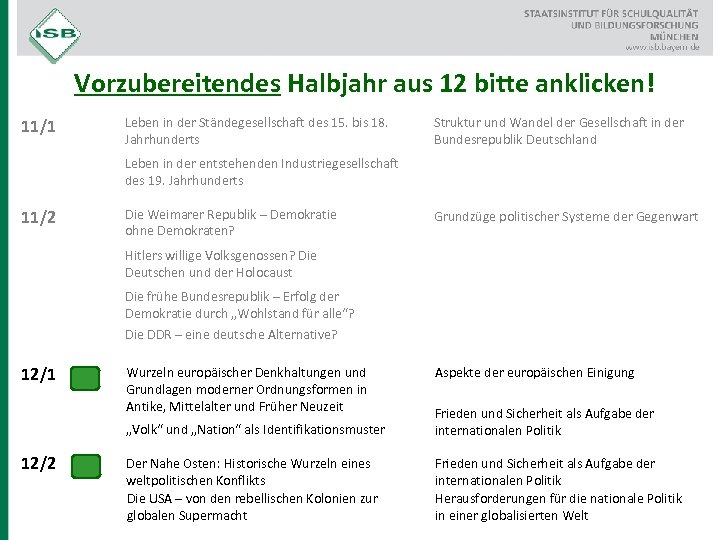 ISB

STAATSINSTITUT FÜR SCHULQUALITÄT UND BILDUNGSFORSCHUNG MÜNCHEN
www.isb.bayern.de

Vorzubereitendes Halbjahr aus 12 bitte anklicken!

11/1

Leben in der Ständegesellschaft des 15. bis 18. Jahrhunderts

Leben in der entstehenden Industriegesellschaft des 19. Jahrhunderts

Struktur und Wandel der Gesellschaft in der Bundesrepublik Deutschland

11/2

Die Weimarer Republik – Demokratie ohne Demokraten?

Hitlers willige Volksgenossen? Die Deutschen und der Holocaust

Die frühe Bundesrepublik – Erfolg der Demokratie durch „Wohlstand für alle"?

Die DDR – eine deutsche Alternative?

Grundzüge politischer Systeme der Gegenwart

12/1

Wurzeln europäischer Denkhaltungen und Grundlagen moderner Ordnungsformen in Antike, Mittelalter und Früher Neuzeit

„Volk" und „Nation" als Identifikationsmuster

Aspekte der europäischen Einigung

Frieden und Sicherheit als Aufgabe der internationalen Politik

12/2

Der Nahe Osten: Historische Wurzeln eines weltpolitischen Konflikts

Die USA – von den rebellischen Kolonien zur globalen Supermacht

Frieden und Sicherheit als Aufgabe der internationalen Politik

Herausforderungen für die nationale Politik in einer globalisierten Welt